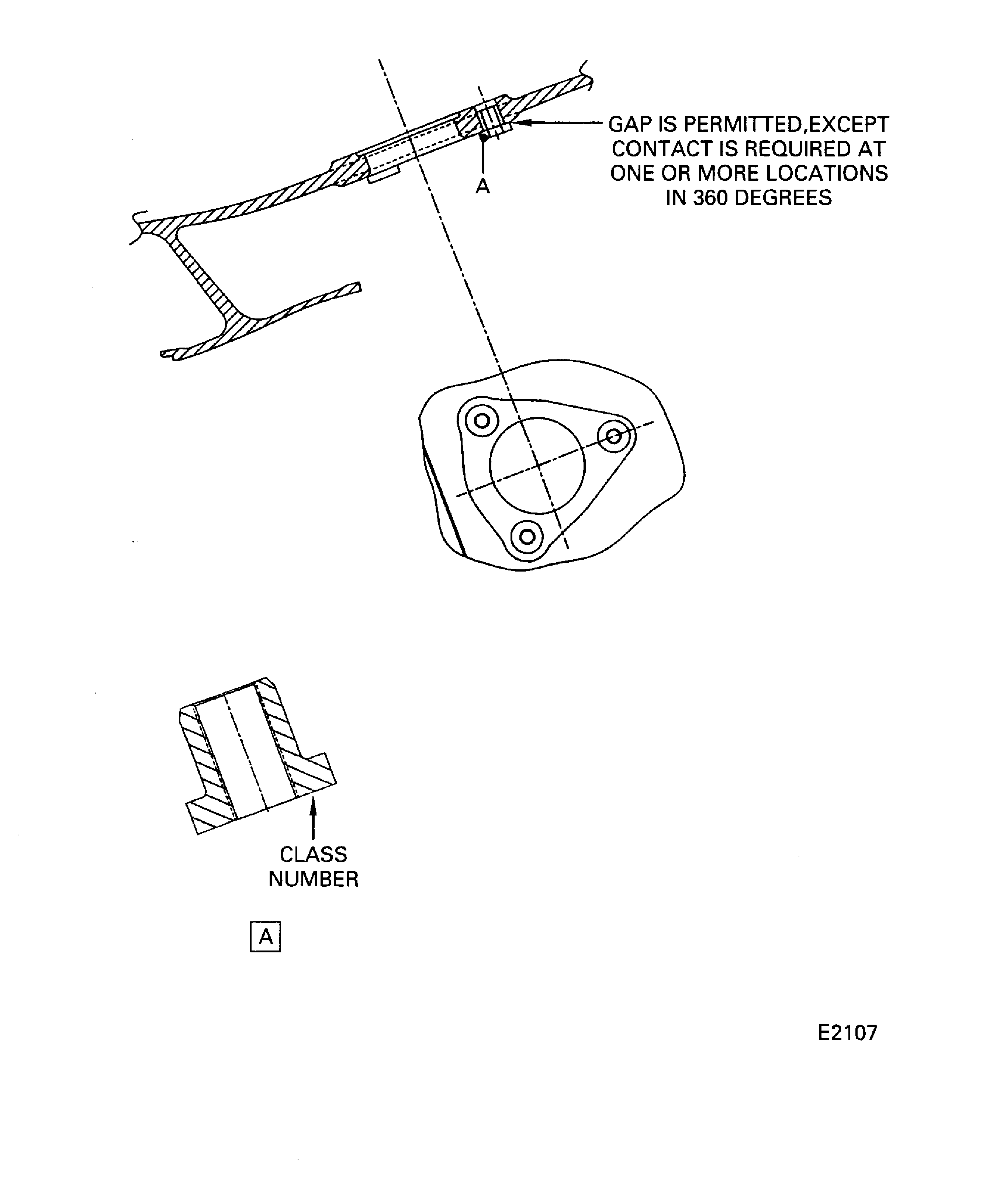 GAP IS PERMITTED,EXCEPT CONTACT IS REQUIRED AT ONE OR MORE LOCATIONS IN 360 DEGREES

A

CLASS NUMBER

A

E2107